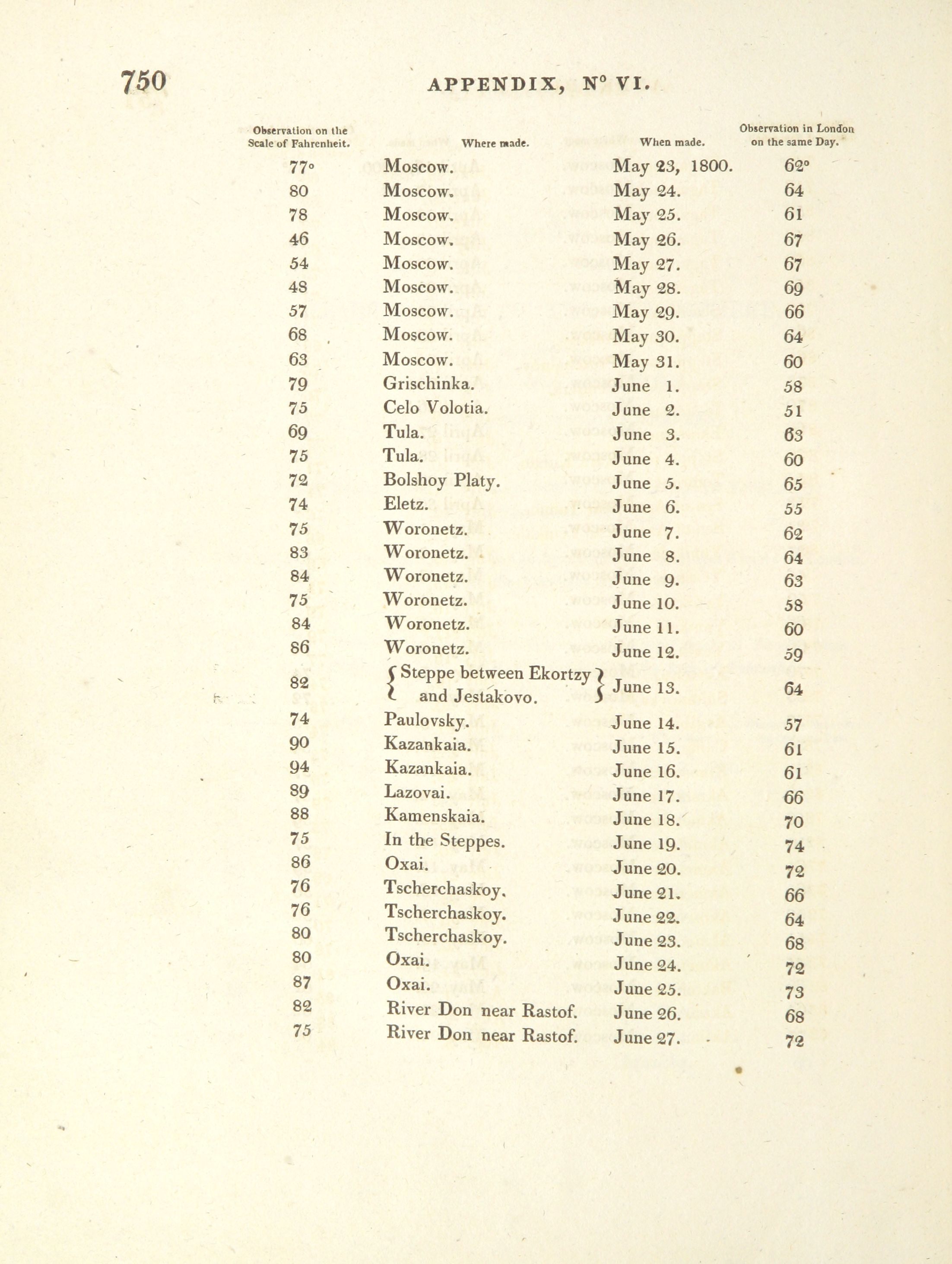 750

APPENDIX, N° VI.

| Observation on the Scale of Fahrenheit. | Where made. | When made. | Observation in London on the same Day. |
|---|---|---|---|
| 77° | Moscow. | May 23, 1800. | 62° |
| 80 | Moscow. | May 24. | 64 |
| 78 | Moscow. | May 25. | 61 |
| 46 | Moscow. | May 26. | 67 |
| 54 | Moscow. | May 27. | 67 |
| 48 | Moscow. | May 28. | 69 |
| 57 | Moscow. | May 29. | 66 |
| 68 | Moscow. | May 30. | 64 |
| 63 | Moscow. | May 31. | 60 |
| 79 | Grischinka. | June 1. | 58 |
| 75 | Celo Volotia. | June 2. | 51 |
| 69 | Tula. | June 3. | 63 |
| 75 | Tula. | June 4. | 60 |
| 72 | Bolshoy Platy. | June 5. | 65 |
| 74 | Eletz. | June 6. | 55 |
| 75 | Woronetz. | June 7. | 62 |
| 83 | Woronetz. | June 8. | 64 |
| 84 | Woronetz. | June 9. | 63 |
| 75 | Woronetz. | June 10. | 58 |
| 84 | Woronetz. | June 11. | 60 |
| 86 | Woronetz. | June 12. | 59 |
| 82 | Steppe between Ekortzy and Jestakovo. | June 13. | 64 |
| 74 | Paulovsky. | June 14. | 57 |
| 90 | Kazankaia. | June 15. | 61 |
| 94 | Kazankaia. | June 16. | 61 |
| 89 | Lazovai. | June 17. | 66 |
| 88 | Kamenskaia. | June 18. | 70 |
| 75 | In the Steppes. | June 19. | 74 |
| 86 | Oxai. | June 20. | 72 |
| 76 | Tscherchaskoy. | June 21. | 66 |
| 76 | Tscherchaskoy. | June 22. | 64 |
| 80 | Tscherchaskoy. | June 23. | 68 |
| 80 | Oxai. | June 24. | 72 |
| 87 | Oxai. | June 25. | 73 |
| 82 | River Don near Rastof. | June 26. | 68 |
| 75 | River Don near Rastof. | June 27. | 72 |